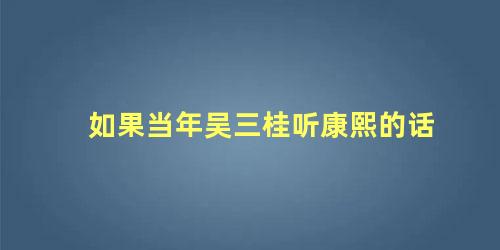 如果当年吴三桂听康熙的话